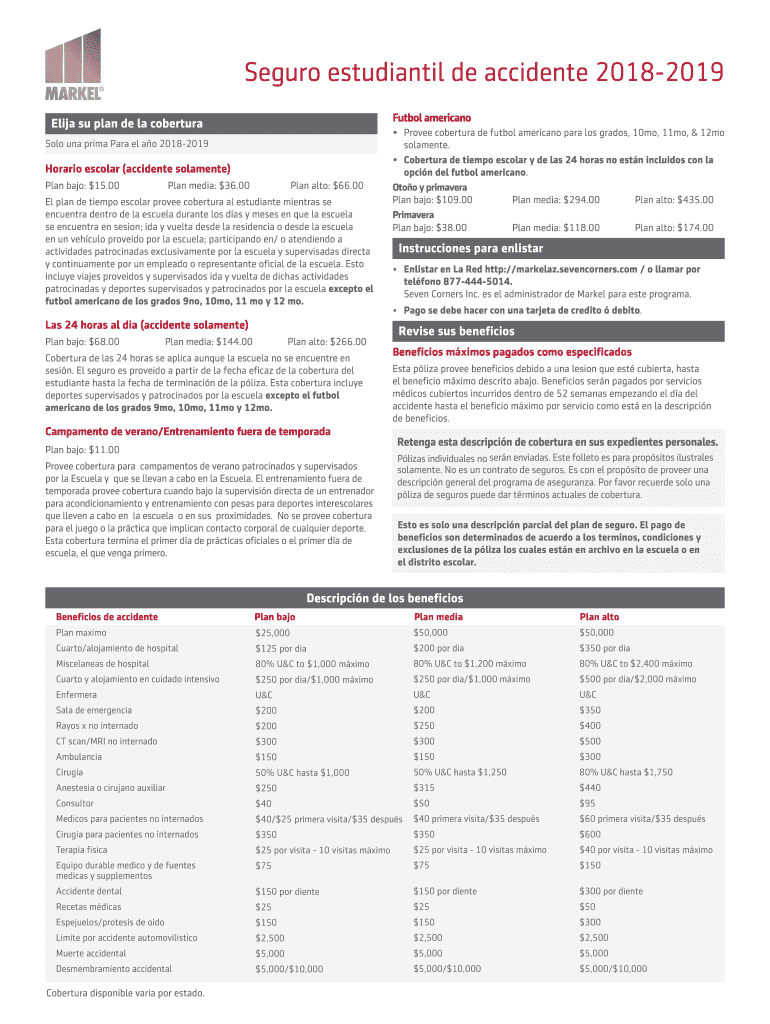 MARKEL®

Seguro estudiantil de accidente 2018-2019

Elija su plan de la cobertura

Solo una prima Para el año 2018-2019

Horario escolar (accidente solamente)

Plan bajo: $15.00 Plan media: $36.00 Plan alto: $66.00

El plan de tiempo escolar provee cobertura al estudiante mientras se encuentra dentro de la escuela durante los días y meses en que la escuela se encuentra en sesion; ida y vuelta desde la residencia o desde la escuela en un vehículo proveido por la escuela; participando en/ o atendiendo a actividades patrocinadas exclusivamente por la escuela y supervisadas directa y continuamente por un empleado o representante oficial de la escuela. Esto incluye viajes proveidos y supervisados ida y vuelta de dichas actividades patrocinadas y deportes supervisados y patrocinados por la escuela excepto el futbol americano de los grados 9no, 10mo, 11 mo y 12 mo.

Las 24 horas al dia (accidente solamente)

Plan bajo: $68.00 Plan media: $144.00 Plan alto: $266.00

Cobertura de las 24 horas se aplica aunque la escuela no se encuentre en sesión. El seguro es proveido a partir de la fecha eficaz de la cobertura del estudiante hasta la fecha de terminación de la póliza. Esta cobertura incluye deportes supervisados y patrocinados por la escuela excepto el futbol americano de los grados 9mo, 10mo, 11mo y 12mo.

Campamento de verano/Entrenamiento fuera de temporada

Plan bajo: $11.00

Provee cobertura para campamentos de verano patrocinados y supervisados por la Escuela y que se llevan a cabo en la Escuela. El entrenamiento fuera de temporada provee cobertura cuando bajo la supervisión directa de un entrenador para acondicionamiento y entrenamiento con pesas para deportes interescolares que lleven a cabo en la escuela o en sus proximidades. No se provee cobertura para el juego o la práctica que implican contacto corporal de cualquier deporte. Esta cobertura termina el primer día de prácticas oficiales o el primer día de escuela, el que venga primero.

Futbol americano

• Provee cobertura de futbol americano para los grados, 10mo, 11mo, & 12mo solamente.
• Cobertura de tiempo escolar y de las 24 horas no están incluidos con la opción del futbol americano.

Otoño y primavera
Plan bajo: $109.00 Plan media: $294.00 Plan alto: $435.00
Primavera
Plan bajo: $38.00 Plan media: $118.00 Plan alto: $174.00

Instrucciones para enlistar

• Enlistar en La Red http://markelaz.sevencorners.com / o llamar por teléfono 877-444-5014.
Seven Corners Inc. es el administrador de Markel para este programa.
• Pago se debe hacer con una tarjeta de credito ó debito.

Revise sus beneficios

Beneficios máximos pagados como especificados

Esta póliza provee beneficios debido a una lesion que esté cubierta, hasta el beneficio máximo descrito abajo. Beneficios serán pagados por servicios médicos cubiertos incurridos dentro de 52 semanas empezando el día del accidente hasta el beneficio máximo por servicio como está en la descripción de beneficios.

Retenga esta descripción de cobertura en sus expedientes personales.

Pólizas individuales no serán enviadas. Este folleto es para propósitos ilustrales solamente. No es un contrato de seguros. Es con el propósito de proveer una descripción general del programa de aseguranza. Por favor recuerde solo una póliza de seguros puede dar términos actuales de cobertura.

Esto es solo una descripción parcial del plan de seguro. El pago de beneficios son determinados de acuerdo a los terminos, condiciones y exclusiones de la póliza los cuales están en archivo en la escuela o en el distrito escolar.

Descripción de los beneficios

| Beneficios de accidente | Plan bajo | Plan media | Plan alto |
|---|---|---|---|
| Plan maximo | $25,000 | $50,000 | $50,000 |
| Cuarto/alojamiento de hospital | $125 por dia | $200 por dia | $350 por dia |
| Miscelaneas de hospital | 80% U&C to $1,000 máximo | 80% U&C to $1,200 máximo | 80% U&C to $2,400 máximo |
| Cuarto y alojamiento en cuidado intensivo | $250 por dia/$1,000 máximo | $250 por dia/$1,000 máximo | $500 por dia/$2,000 máximo |
| Enfermera | U&C | U&C | U&C |
| Sala de emergencia | $200 | $200 | $350 |
| Rayos x no internado | $200 | $250 | $400 |
| CT scan/MRI no internado | $300 | $300 | $500 |
| Ambulancia | $150 | $150 | $300 |
| Cirugia | 50% U&C hasta $1,000 | 50% U&C hasta $1,250 | 80% U&C hasta $1,750 |
| Anestesia o cirujano auxiliar | $250 | $315 | $440 |
| Consultor | $40 | $50 | $95 |
| Medicos para pacientes no internados | $40/$25 primera visita/$35 después | $40 primera visita/$35 después | $60 primera visita/$35 después |
| Cirugia para pacientes no internados | $350 | $350 | $600 |
| Terapia fisica | $25 por visita - 10 visitas máximo | $25 por visita - 10 visitas máximo | $40 por visita - 10 visitas máximo |
| Equipo durable medico y de fuentes medicas y supplementos | $75 | $75 | $150 |
| Accidente dental | $150 por diente | $150 por diente | $300 por diente |
| Recetas médicas | $25 | $25 | $50 |
| Espejuelos/protesis de oido | $150 | $150 | $300 |
| Limite por accidente automovilistico | $2,500 | $2,500 | $2,500 |
| Muerte accidental | $5,000 | $5,000 | $5,000 |
| Desmembramiento accidental | $5,000/$10,000 | $5,000/$10,000 | $5,000/$10,000 |

Cobertura disponible varia por estado.